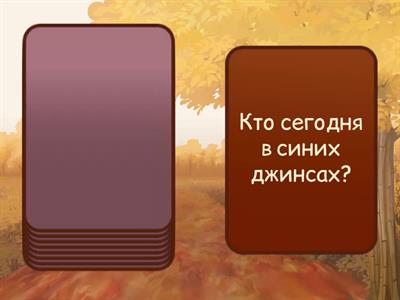 Кто сегодня в синих джинсах?